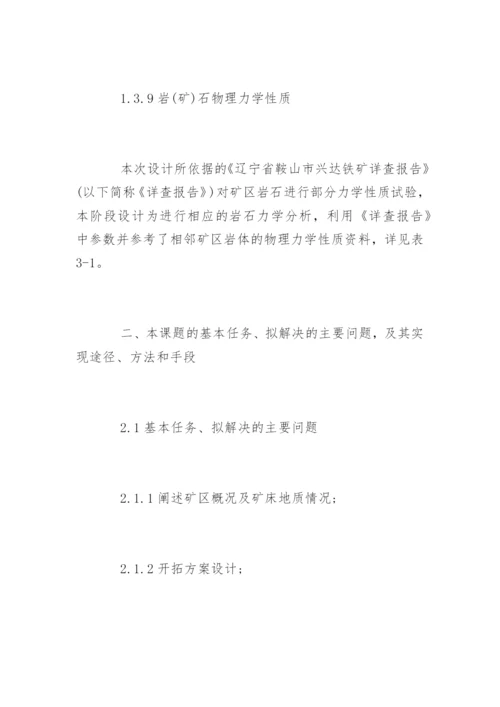 1.3.9 岩(矿)石物理力学性质

本次设计所依据的《辽宁省鞍山市兴达铁矿详查报告》(以下简称《详查报告》)对矿区岩石进行部分力学性质试验，本阶段设计为进行相应的岩石力学分析，利用《详查报告》中参数并参考了相邻矿区岩体的物理力学性质资料，详见表3-1。

二、本课题的基本任务、拟解决的主要问题，及其实现途径、方法和手段

2.1 基本任务、拟解决的主要问题

2.1.1 阐述矿区概况及矿床地质情况；

2.1.2 开拓方案设计；